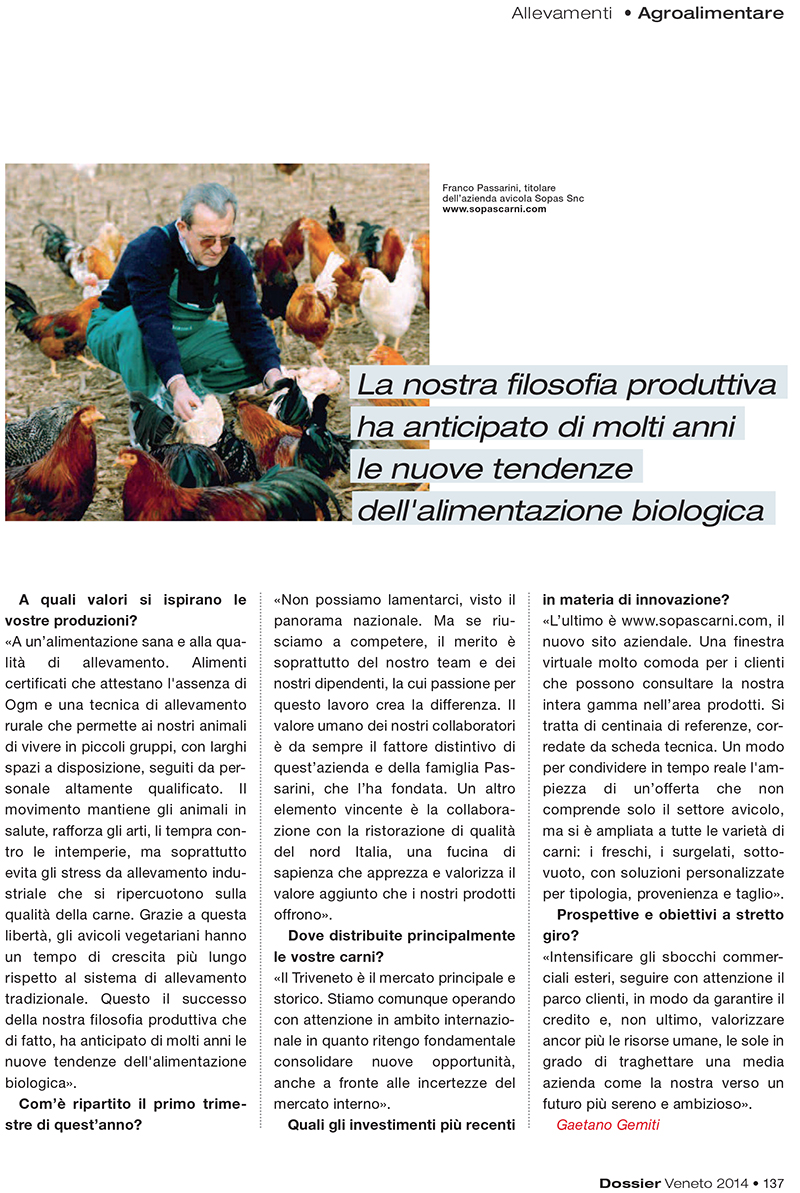 Allevamenti • Agroalimentare

Franco Passarini, titolare dell'azienda avicola Sopas Snc
www.sopascarni.com

La nostra filosofia produttiva ha anticipato di molti anni le nuove tendenze dell'alimentazione biologica

A quali valori si ispirano le vostre produzioni?
«A un'alimentazione sana e alla qualità di allevamento. Alimenti certificati che attestano l'assenza di Ogm e una tecnica di allevamento rurale che permette ai nostri animali di vivere in piccoli gruppi, con larghi spazi a disposizione, seguiti da personale altamente qualificato. Il movimento mantiene gli animali in salute, rafforza gli arti, li tempra contro le intemperie, ma soprattutto evita gli stress da allevamento industriale che si ripercuotono sulla qualità della carne. Grazie a questa libertà, gli avicoli vegetariani hanno un tempo di crescita più lungo rispetto al sistema di allevamento tradizionale. Questo il successo della nostra filosofia produttiva che di fatto, ha anticipato di molti anni le nuove tendenze dell'alimentazione biologica».
Com'è ripartito il primo trimestre di quest'anno?
«Non possiamo lamentarci, visto il panorama nazionale. Ma se riusciamo a competere, il merito è soprattutto del nostro team e dei nostri dipendenti, la cui passione per questo lavoro crea la differenza. Il valore umano dei nostri collaboratori è da sempre il fattore distintivo di quest'azienda e della famiglia Passarini, che l'ha fondata. Un altro elemento vincente è la collaborazione con la ristorazione di qualità del nord Italia, una fucina di sapienza che apprezza e valorizza il valore aggiunto che i nostri prodotti offrono».
Dove distribuite principalmente le vostre carni?
«Il Triveneto è il mercato principale e storico. Stiamo comunque operando con attenzione in ambito internazionale in quanto ritengo fondamentale consolidare nuove opportunità, anche a fronte alle incertezze del mercato interno».
Quali gli investimenti più recenti in materia di innovazione?
«L'ultimo è www.sopascarni.com, il nuovo sito aziendale. Una finestra virtuale molto comoda per i clienti che possono consultare la nostra intera gamma nell'area prodotti. Si tratta di centinaia di referenze, corredate da scheda tecnica. Un modo per condividere in tempo reale l'ampiezza di un'offerta che non comprende solo il settore avicolo, ma si è ampliata a tutte le varietà di carni: i freschi, i surgelati, sottovuoto, con soluzioni personalizzate per tipologia, provenienza e taglio».
Prospettive e obiettivi a stretto giro?
«Intensificare gli sbocchi commerciali esteri, seguire con attenzione il parco clienti, in modo da garantire il credito e, non ultimo, valorizzare ancor più le risorse umane, le sole in grado di traghettare una media azienda come la nostra verso un futuro più sereno e ambizioso».
Gaetano Gemiti

Dossier Veneto 2014 • 137